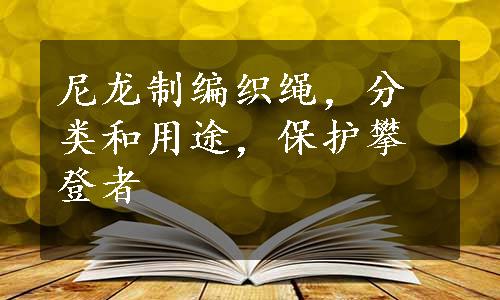 尼龙制编织绳，分类和用途，保护攀登者